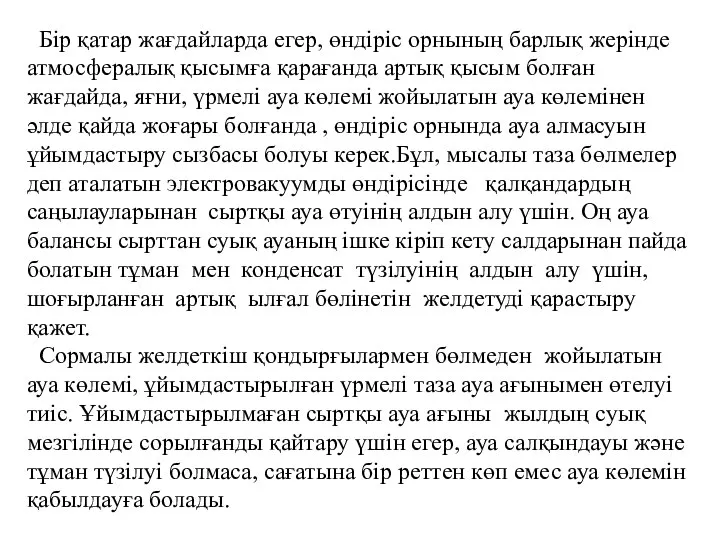 Бір қатар жағдайларда егер, өндіріс орнының барлық жерінде атмосфералық қысымға қарағанда артық қысым болған жағдайда, яғни, үрмелі ауа көлемі жойылатын ауа көлемінен әлде қайда жоғары болғанда , өндіріс орнында ауа алмасуын ұйымдастыру сызбасы болуы керек.Бұл, мысалы таза бөлмелер деп аталатын электровакуумды өндірісінде қалқандардың саңылауларынан сыртқы ауа өтуінің алдын алу үшін. Оң ауа балансы сырттан суық ауаның ішке кіріп кету салдарынан пайда болатын тұман мен конденсат түзілуінің алдын алу үшін, шоғырланған артық ылғал бөлінетін желдетуді қарастыру қажет.

Сормалы желдеткіш қондырғылармен бөлмеден жойылатын ауа көлемі, ұйымдастырылған үрмелі таза ауа ағынымен өтелуі тиіс. Ұйымдастырылмаған сыртқы ауа ағыны жылдың суық мезгілінде сорылғанды қайтару үшін егер, ауа салқындауы және тұман түзілуі болмаса, сағатына бір реттен көп емес ауа көлемін қабылдауға болады.